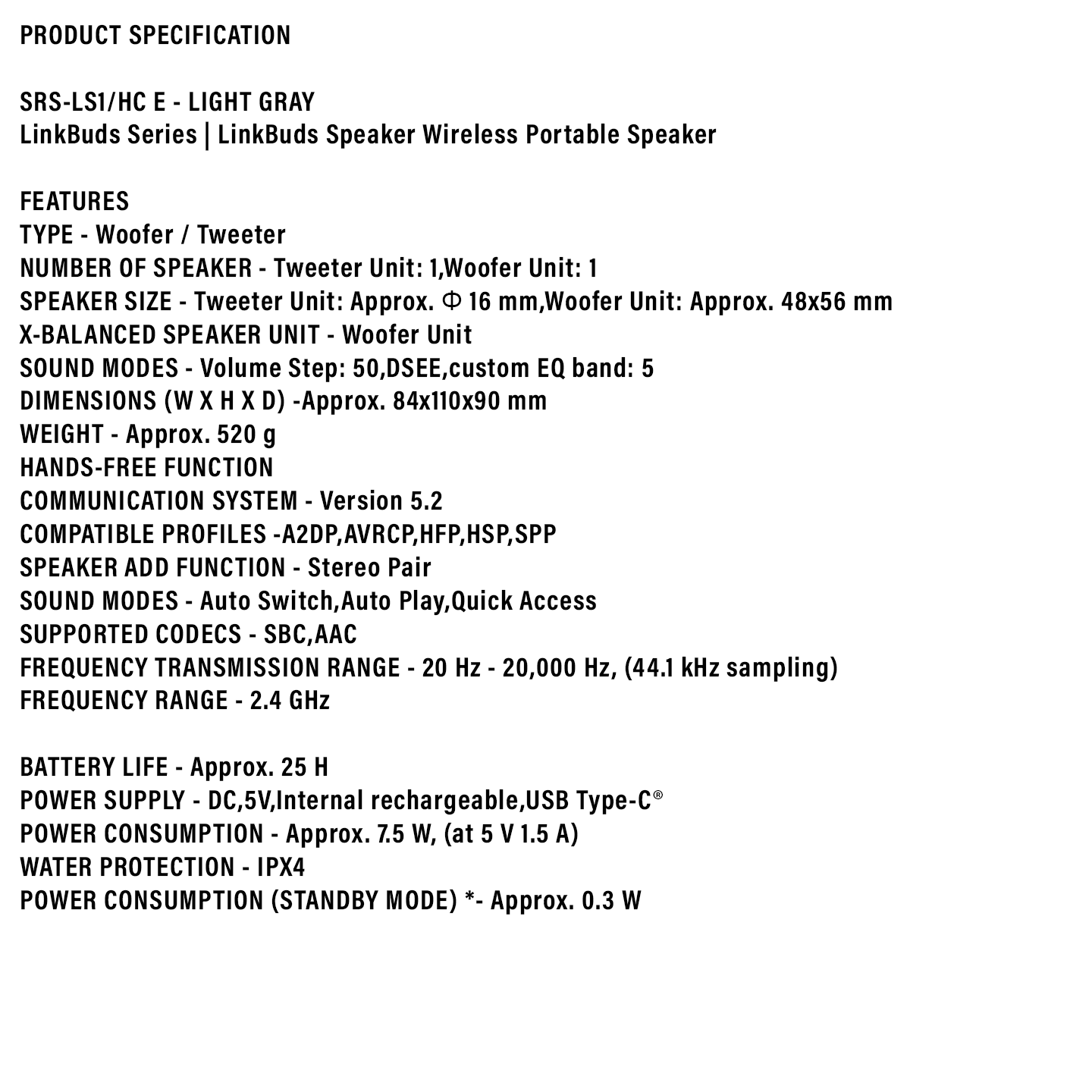 PRODUCT SPECIFICATION

SRS-LS1/HC E - LIGHT GRAY
LinkBuds Series | LinkBuds Speaker Wireless Portable Speaker

FEATURES
TYPE - Woofer / Tweeter
NUMBER OF SPEAKER - Tweeter Unit: 1,Woofer Unit: 1
SPEAKER SIZE - Tweeter Unit: Approx. Φ 16 mm,Woofer Unit: Approx. 48x56 mm
X-BALANCED SPEAKER UNIT - Woofer Unit
SOUND MODES - Volume Step: 50,DSEE,custom EQ band: 5
DIMENSIONS (W X H X D) -Approx. 84x110x90 mm
WEIGHT - Approx. 520 g
HANDS-FREE FUNCTION
COMMUNICATION SYSTEM - Version 5.2
COMPATIBLE PROFILES -A2DP,AVRCP,HFP,HSP,SPP
SPEAKER ADD FUNCTION - Stereo Pair
SOUND MODES - Auto Switch,Auto Play,Quick Access
SUPPORTED CODECS - SBC,AAC
FREQUENCY TRANSMISSION RANGE - 20 Hz - 20,000 Hz, (44.1 kHz sampling)
FREQUENCY RANGE - 2.4 GHz

BATTERY LIFE - Approx. 25 H
POWER SUPPLY - DC,5V,Internal rechargeable,USB Type-C®
POWER CONSUMPTION - Approx. 7.5 W, (at 5 V 1.5 A)
WATER PROTECTION - IPX4
POWER CONSUMPTION (STANDBY MODE) *- Approx. 0.3 W